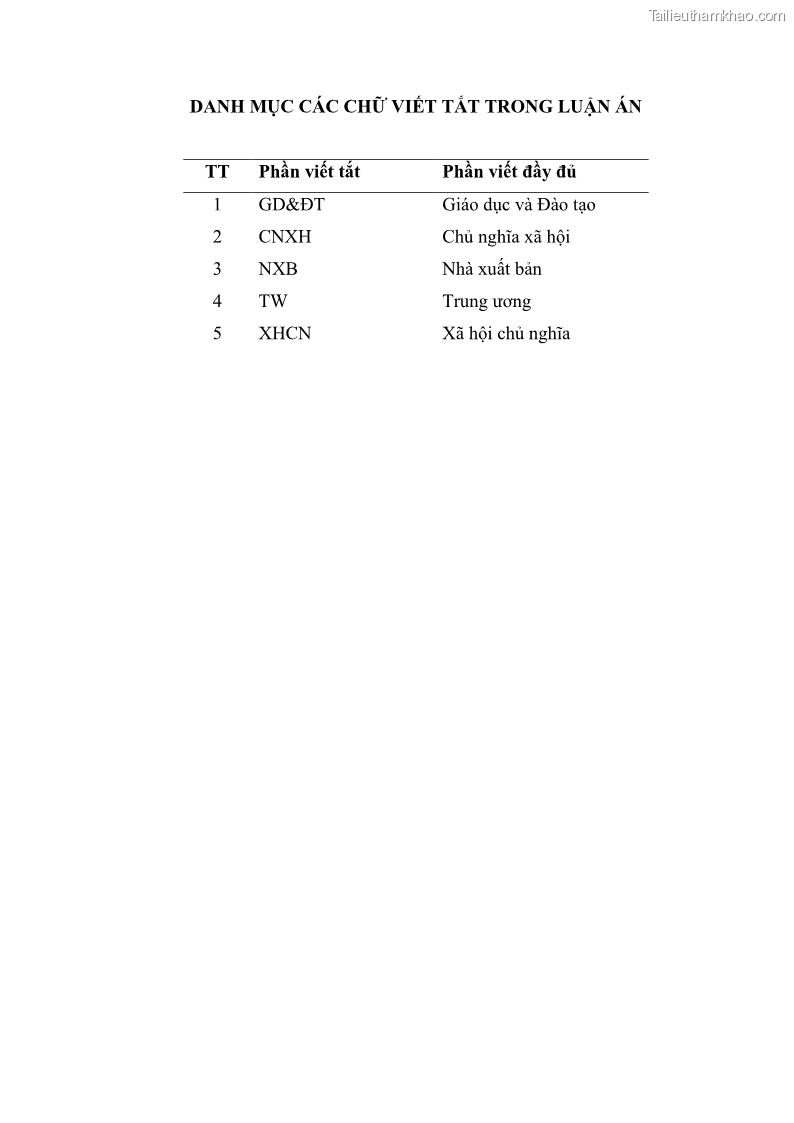 Tailieuthamkhao.com

DANH MỤC CÁC CHỮ VIẾT TẮT TRONG LUẬN ÁN

| TT | Phần viết tắt | Phần viết đầy đủ |
|---|---|---|
| 1 | GD&ĐT | Giáo dục và Đào tạo |
| 2 | CNXH | Chủ nghĩa xã hội |
| 3 | NXB | Nhà xuất bản |
| 4 | TW | Trung ương |
| 5 | XHCN | Xã hội chủ nghĩa |